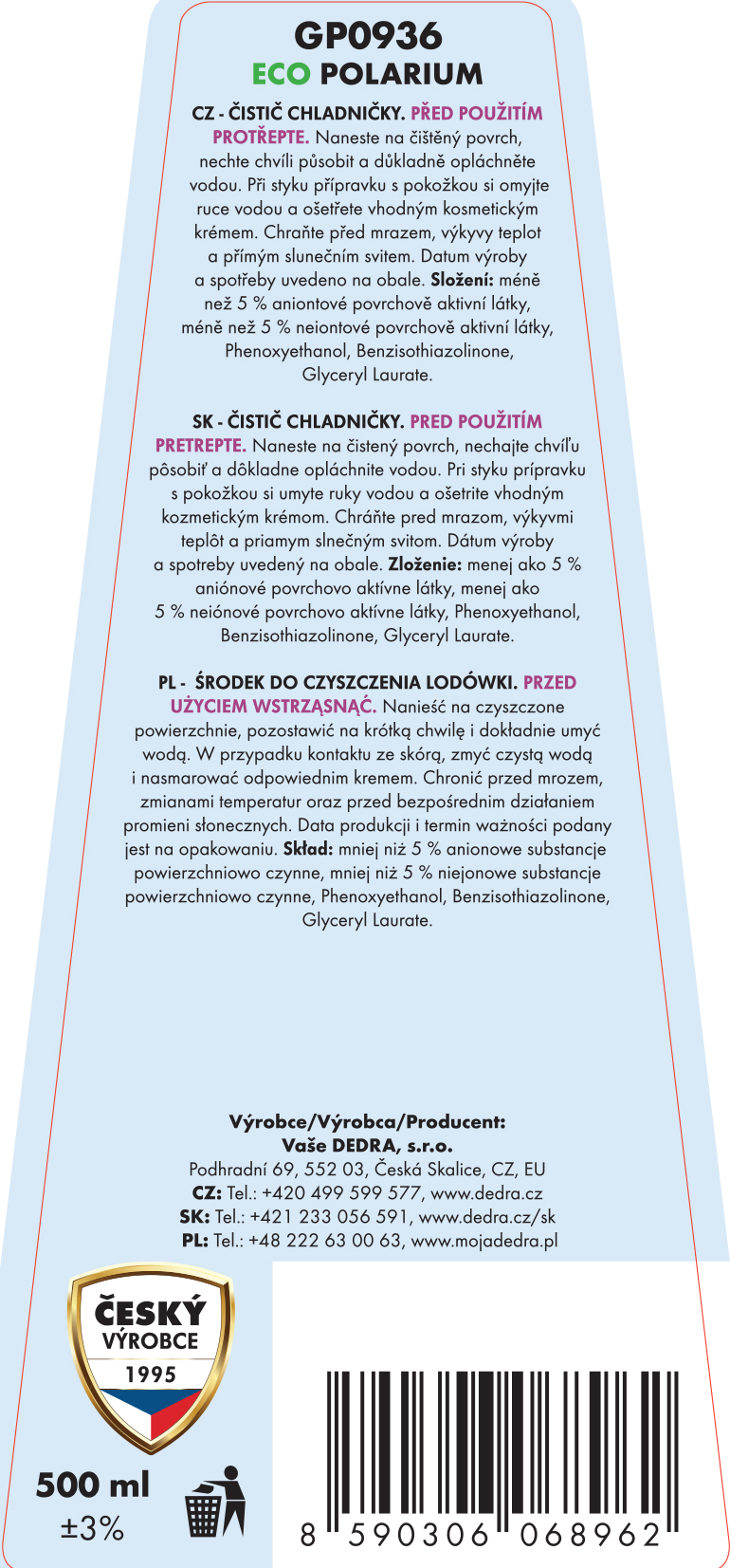 GP0936
ECO POLARIUM

CZ - ČISTIČ CHLADNIČKY. PŘED POUŽITÍM PROTŘEPTE. Naneste na čištěný povrch, nechte chvíli působit a důkladně opláchněte vodou. Při styku přípravku s pokožkou si omyjte ruce vodou a ošetřete vhodným kosmetickým krémem. Chraňte před mrazem, výkyvy teplot a přímým slunečním svitem. Datum výroby a spotřeby uvedeno na obale. Složení: méně než 5 % aniontové povrchově aktivní látky, méně než 5 % neiontové povrchově aktivní látky, Phenoxyethanol, Benzisothiazolinone, Glyceryl Laurate.

SK - ČISTIČ CHLADNIČKY. PRED POUŽITÍM PRETREPTE. Naneste na čistený povrch, nechajte chvíľu pôsobiť a dôkladne opláchnite vodou. Pri styku prípravku s pokožkou si umyte ruky vodou a ošetrite vhodným kozmetickým krémom. Chráňte pred mrazom, výkyvmi teplôt a priamym slnečným svitom. Dátum výroby a spotreby uvedený na obale. Zloženie: menej ako 5 % aniónové povrchovo aktívne látky, menej ako 5 % neiónové povrchovo aktívne látky, Phenoxyethanol, Benzisothiazolinone, Glyceryl Laurate.

PL - ŚRODEK DO CZYSZCZENIA LODÓWKI. PRZED UŻYCIEM WSTRZĄSNĄĆ. Nanieść na czyszczone powierzchnie, pozostawić na krótką chwilę i dokładnie umyć wodą. W przypadku kontaktu ze skórą, zmyć czystą wodą i nasmarować odpowiednim kremem. Chronić przed mrozem, zmianami temperatur oraz przed bezpośrednim działaniem promieni słonecznych. Data produkcji i termin ważności podany jest na opakowaniu. Skład: mniej niż 5 % anionowe substancje powierzchniowo czynne, mniej niż 5 % niejonowe substancje powierzchniowo czynne, Phenoxyethanol, Benzisothiazolinone, Glyceryl Laurate.

Výrobce/Výrobca/Producent:
Vaše DEDRA, s.r.o.
Podhradní 69, 552 03, Česká Skalice, CZ, EU
CZ: Tel.: +420 499 599 577, www.dedra.cz
SK: Tel.: +421 233 056 591, www.dedra.cz/sk
PL: Tel.: +48 222 63 00 63, www.mojadedra.pl

ČESKÝ
VÝROBCE
1995

500 ml
±3%

8 590306 068962